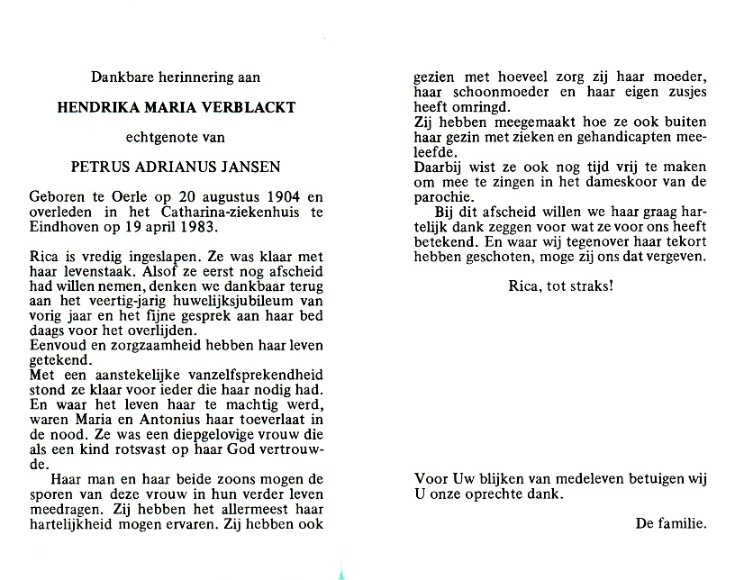 Dankbare herinnering aan

HENDRIKA MARIA VERBLACKT

echtgenote van

PETRUS ADRIANUS JANSEN

Geboren te Oerle op 20 augustus 1904 en overleden in het Catharina-ziekenhuis te Eindhoven op 19 april 1983.

Rica is vredig ingeslapen. Ze was klaar met haar levenstaak. Alsof ze eerst nog afscheid had willen nemen, denken we dankbaar terug aan het veertig-jarig huwelijksjubileum van vorig jaar en het fijne gesprek aan haar bed daags voor het overlijden.
Eenvoud en zorgzaamheid hebben haar leven getekend.
Met een aanstekelijke vanzelfsprekendheid stond ze klaar voor ieder die haar nodig had. En waar het leven haar te machtig werd, waren Maria en Antonius haar toeverlaat in de nood. Ze was een diepgelovige vrouw die als een kind rotsvast op haar God vertrouwde.

Haar man en haar beide zoons mogen de sporen van deze vrouw in hun verder leven meedragen. Zij hebben het allermeest haar hartelijkheid mogen ervaren. Zij hebben ook gezien met hoeveel zorg zij haar moeder, haar schoonmoeder en haar eigen zusjes heeft omringd.
Zij hebben meegemaakt hoe ze ook buiten haar gezin met zieken en gehandicapten meeleefde.
Daarbij wist ze ook nog tijd vrij te maken om mee te zingen in het dameskoor van de parochie.

Bij dit afscheid willen we haar graag hartelijk dank zeggen voor wat ze voor ons heeft betekend. En waar wij tegenover haar tekort hebben geschoten, moge zij ons dat vergeven.

Rica, tot straks!

Voor Uw blijken van medeleven betuigen wij U onze oprechte dank.

De familie.